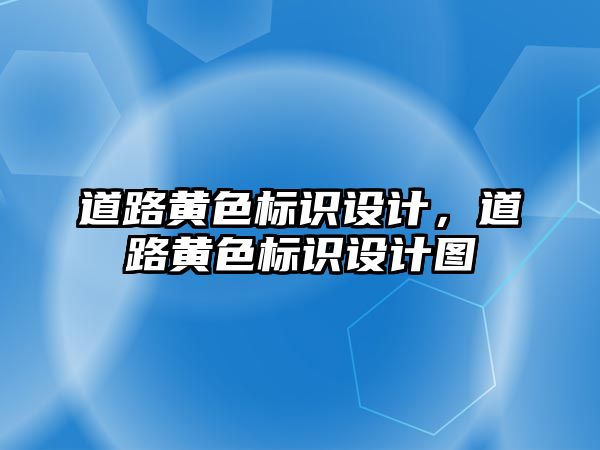 道路黄色标识设计，道路黄色标识设计图